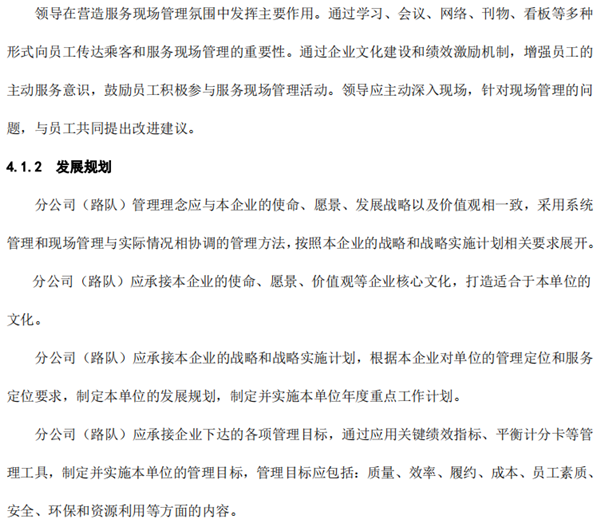 领导在营造服务现场管理氛围中发挥主要作用。通过学习、会议、网络、刊物、看板等多种形式向员工传达乘客和服务现场管理的重要性。通过企业文化建设和绩效激励机制，增强员工的主动服务意识，鼓励员工积极参与服务现场管理活动。领导应主动深入现场，针对现场管理的问题，与员工共同提出改进建议。

4.1.2 发展规划

分公司（路队）管理理念应与本企业的使命、愿景、发展战略以及价值观相一致，采用系统管理和现场管理与实际情况相协调的管理方法，按照本企业的战略和战略实施计划相关要求展开。

分公司（路队）应承接本企业的使命、愿景、价值观等企业核心文化，打造适合于本单位的文化。

分公司（路队）应承接本企业的战略和战略实施计划，根据本企业对单位的管理定位和服务定位要求，制定本单位的发展规划，制定并实施本单位年度重点工作计划。

分公司（路队）应承接企业下达的各项管理目标，通过应用关键绩效指标、平衡计分卡等管理工具，制定并实施本单位的管理目标，管理目标应包括：质量、效率、履约、成本、员工素质、安全、环保和资源利用等方面的内容。